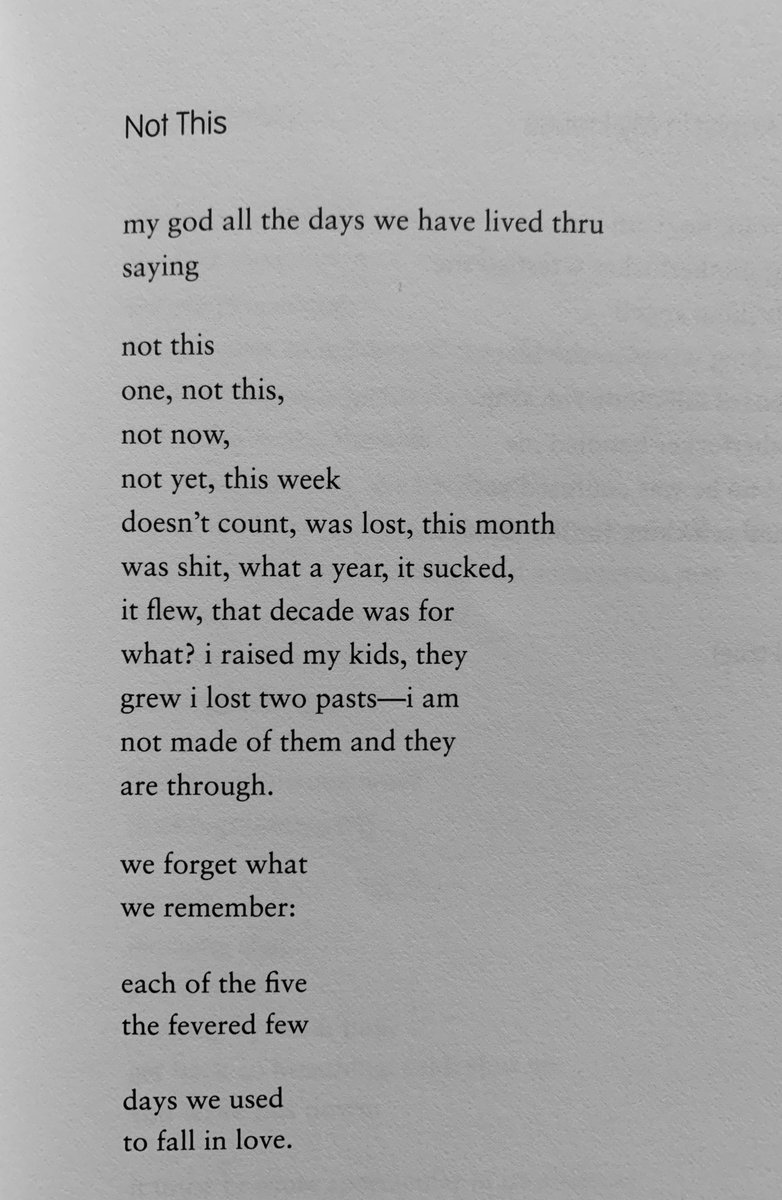 Not This

my god all the days we have lived thru
saying

not this
one, not this,
not now,
not yet, this week
doesn't count, was lost, this month
was shit, what a year, it sucked,
it flew, that decade was for
what? i raised my kids, they
grew i lost two pasts—i am
not made of them and they
are through.

we forget what
we remember:

each of the five
the fevered few

days we used
to fall in love.